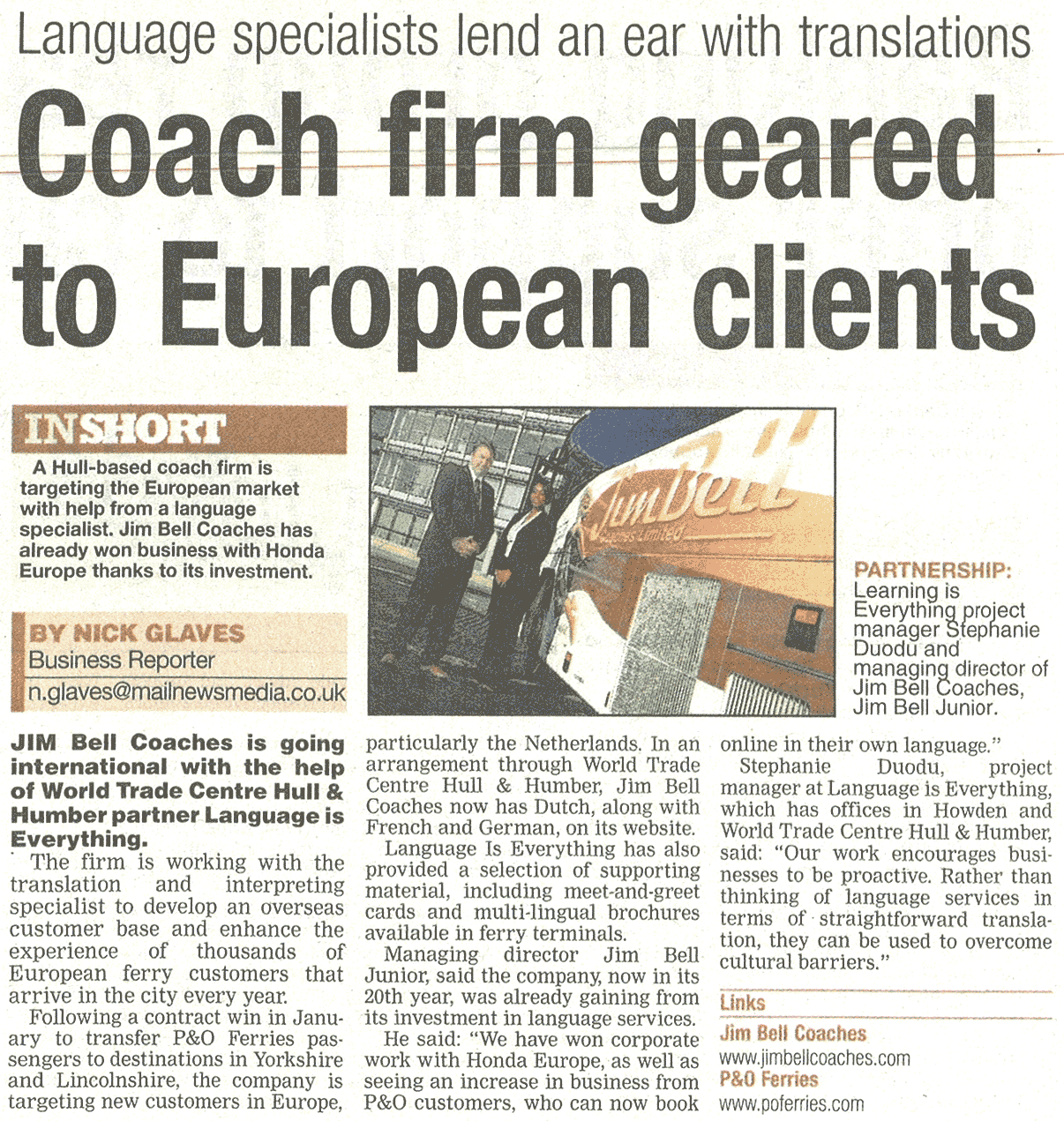 Language specialists lend an ear with translations

Coach firm geared to European clients

INSHORT

A Hull-based coach firm is targeting the European market with help from a language specialist. Jim Bell Coaches has already won business with Honda Europe thanks to its investment.

BY NICK GLAVES
Business Reporter
n.glaves@mailnewsmedia.co.uk

Jim Bell
Coaches Limited

PARTNERSHIP: Learning is Everything project manager Stephanie Duodu and managing director of Jim Bell Coaches, Jim Bell Junior.

JIM Bell Coaches is going international with the help of World Trade Centre Hull & Humber partner Language is Everything.

The firm is working with the translation and interpreting specialist to develop an overseas customer base and enhance the experience of thousands of European ferry customers that arrive in the city every year.

Following a contract win in January to transfer P&O Ferries passengers to destinations in Yorkshire and Lincolnshire, the company is targeting new customers in Europe, particularly the Netherlands. In an arrangement through World Trade Centre Hull & Humber, Jim Bell Coaches now has Dutch, along with French and German, on its website.

Language Is Everything has also provided a selection of supporting material, including meet-and-greet cards and multi-lingual brochures available in ferry terminals.

Managing director Jim Bell Junior, said the company, now in its 20th year, was already gaining from its investment in language services.

He said: "We have won corporate work with Honda Europe, as well as seeing an increase in business from P&O customers, who can now book online in their own language."

Stephanie Duodu, project manager at Language is Everything, which has offices in Howden and World Trade Centre Hull & Humber, said: "Our work encourages businesses to be proactive. Rather than thinking of language services in terms of straightforward translation, they can be used to overcome cultural barriers."

Links
Jim Bell Coaches
www.jimbellcoaches.com
P&O Ferries
www.poferries.com